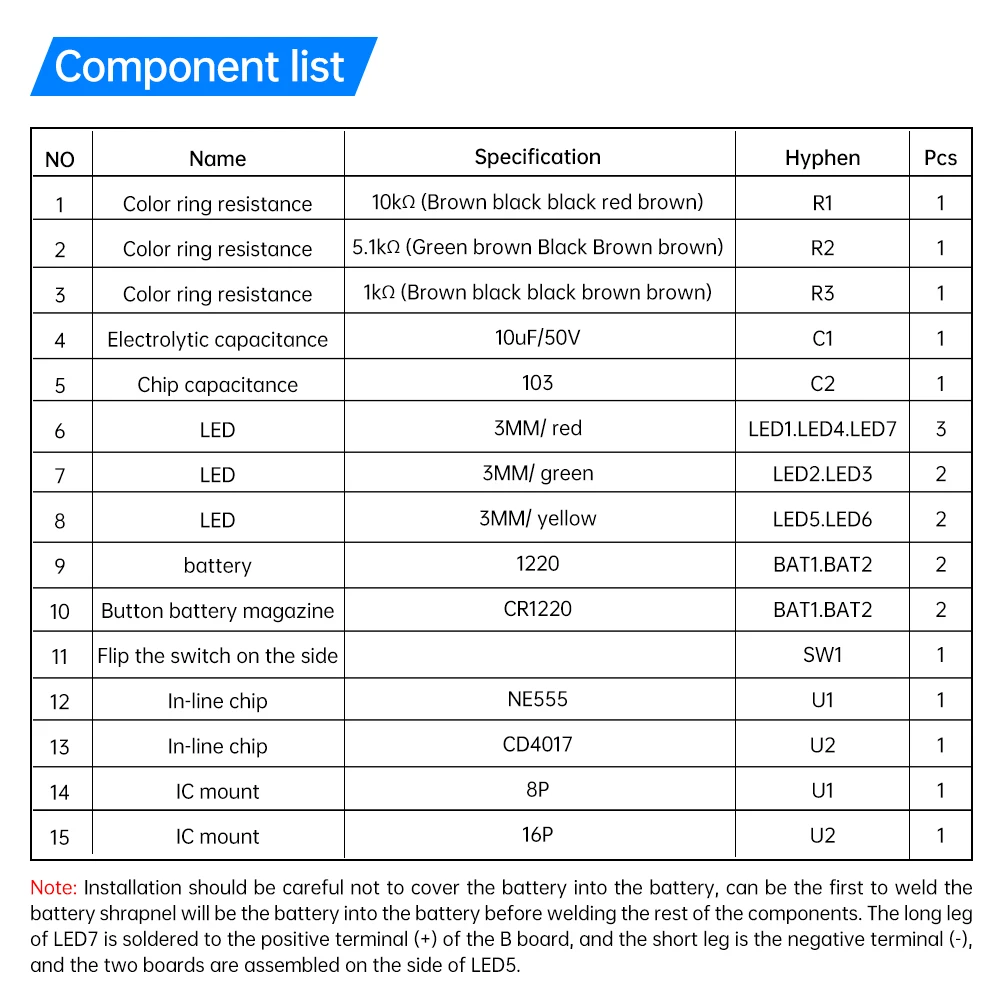 Component list

| NO | Name | Specification | Hyphen | Pcs |
|---|---|---|---|---|
| 1 | Color ring resistance | 10kΩ (Brown black black red brown) | R1 | 1 |
| 2 | Color ring resistance | 5.1kΩ (Green brown Black Brown brown) | R2 | 1 |
| 3 | Color ring resistance | 1kΩ (Brown black black brown brown) | R3 | 1 |
| 4 | Electrolytic capacitance | 10uF/50V | C1 | 1 |
| 5 | Chip capacitance | 103 | C2 | 1 |
| 6 | LED | 3MM/ red | LED1.LED4.LED7 | 3 |
| 7 | LED | 3MM/ green | LED2.LED3 | 2 |
| 8 | LED | 3MM/ yellow | LED5.LED6 | 2 |
| 9 | battery | 1220 | BAT1.BAT2 | 2 |
| 10 | Button battery magazine | CR1220 | BAT1.BAT2 | 2 |
| 11 | Flip the switch on the side | | SW1 | 1 |
| 12 | In-line chip | NE555 | U1 | 1 |
| 13 | In-line chip | CD4017 | U2 | 1 |
| 14 | IC mount | 8P | U1 | 1 |
| 15 | IC mount | 16P | U2 | 1 |

Note: Installation should be careful not to cover the battery into the battery, can be the first to weld the battery shrapnel will be the battery into the battery before welding the rest of the components. The long leg of LED7 is soldered to the positive terminal (+) of the B board, and the short leg is the negative terminal (-), and the two boards are assembled on the side of LED5.